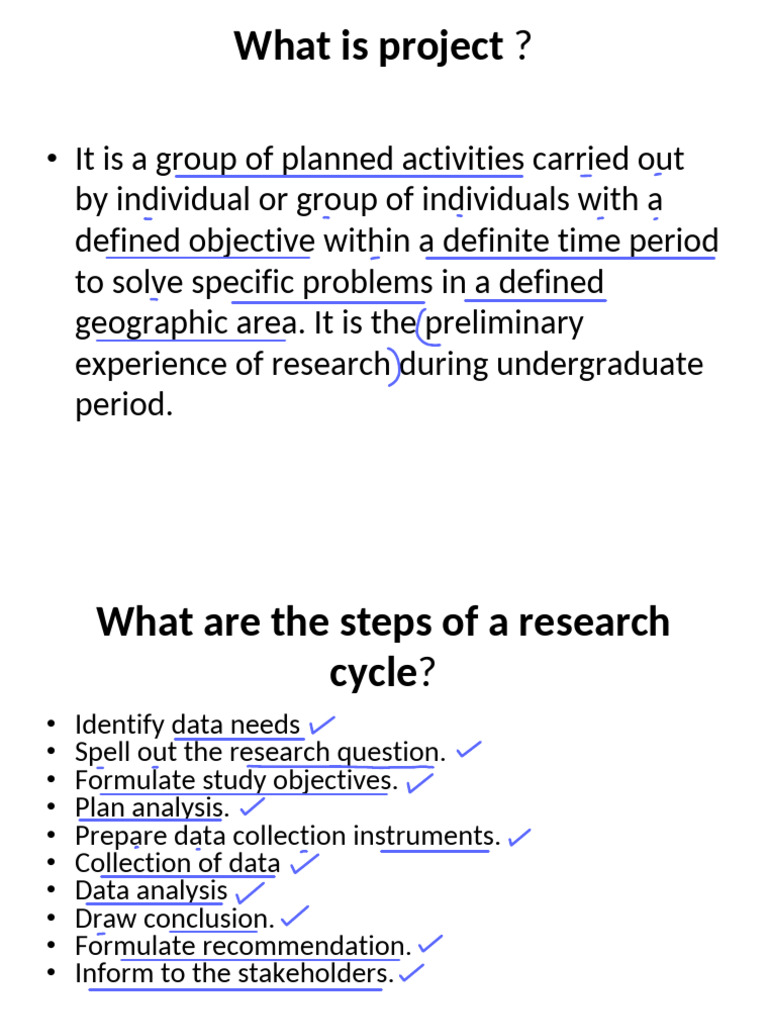 What is project ?

• It is a group of planned activities carried out by individual or group of individuals with a defined objective within a definite time period to solve specific problems in a defined geographic area. It is the preliminary experience of research during undergraduate period.

What are the steps of a research cycle?

• Identify data needs ✓
• Spell out the research question. ✓
• Formulate study objectives. ✓
• Plan analysis. ✓
• Prepare data collection instruments. ✓
• Collection of data ✓
• Data analysis ✓
• Draw conclusion. ✓
• Formulate recommendation. ✓
• Inform to the stakeholders. ✓